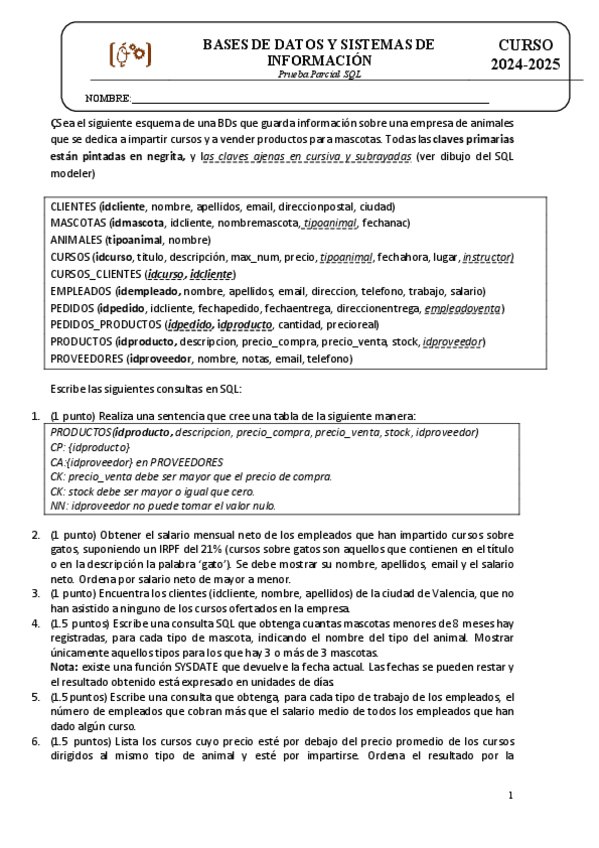 BASES DE DATOS Y SISTEMAS DE INFORMACIÓN
Prueba Parcial SQL

CURSO 2024-2025

NOMBRE:

Sea el siguiente esquema de una BDs que guarda información sobre una empresa de animales que se dedica a impartir cursos y a vender productos para mascotas. Todas las claves primarias están pintadas en negrita, y las claves ajenas en cursiva y subrayadas (ver dibujo del SQL modeler)

CLIENTES (idcliente, nombre, apellidos, email, direccionpostal, ciudad)
MASCOTAS (idmascota, idcliente, nombremascota, tipoanimal, fechanac)
ANIMALES (tipoanimal, nombre)
CURSOS (idcurso, titulo, descripción, max_num, precio, tipoanimal, fechahora, lugar, instructor)
CURSOS_CLIENTES (idcurso, idcliente)
EMPLEADOS (idempleado, nombre, apellidos, email, direccion, telefono, trabajo, salario)
PEDIDOS (idpedido, idcliente, fechapedido, fechaentrega, direccionentrega, empleadoventa)
PEDIDOS_PRODUCTOS (idpedido, idproducto, cantidad, precioreal)
PRODUCTOS (idproducto, descripcion, precio_compra, precio_venta, stock, idproveedor)
PROVEEDORES (idproveedor, nombre, notas, email, telefono)

Escribe las siguientes consultas en SQL:

1. (1 punto) Realiza una sentencia que cree una tabla de la siguiente manera:
PRODUCTOS(idproducto, descripcion, precio_compra, precio_venta, stock, idproveedor)
CP: {idproducto}
CA:{idproveedor} en PROVEEDORES
CK: precio_venta debe ser mayor que el precio de compra.
CK: stock debe ser mayor o igual que cero.
NN: idproveedor no puede tomar el valor nulo.

2. (1 punto) Obtener el salario mensual neto de los empleados que han impartido cursos sobre gatos, suponiendo un IRPF del 21% (cursos sobre gatos son aquellos que contienen en el título o en la descripción la palabra 'gato'). Se debe mostrar su nombre, apellidos, email y el salario neto. Ordena por salario neto de mayor a menor.
3. (1 punto) Encuentra los clientes (idcliente, nombre, apellidos) de la ciudad de Valencia, que no han asistido a ninguno de los cursos ofertados en la empresa.
4. (1.5 puntos) Escribe una consulta SQL que obtenga cuantas mascotas menores de 8 meses hay registradas, para cada tipo de mascota, indicando el nombre del tipo del animal. Mostrar únicamente aquellos tipos para los que hay 3 o más de 3 mascotas.
Nota: existe una función SYSDATE que devuelve la fecha actual. Las fechas se pueden restar y el resultado obtenido está expresado en unidades de días.
5. (1.5 puntos) Escribe una consulta que obtenga, para cada tipo de trabajo de los empleados, el número de empleados que cobran más que el salario medio de todos los empleados que han dado algún curso.
6. (1.5 puntos) Lista los cursos cuyo precio esté por debajo del precio promedio de los cursos dirigidos al mismo tipo de animal y esté por impartirse. Ordena el resultado por la

1